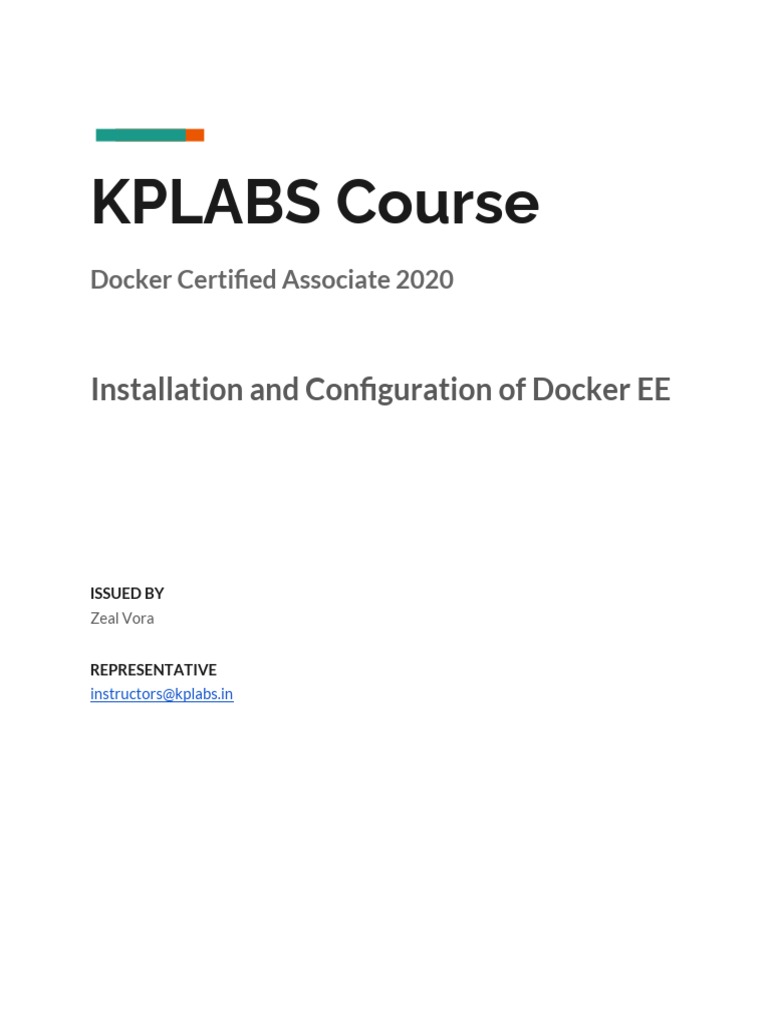 KPLABS Course

Docker Certified Associate 2020

Installation and Configuration of Docker EE

ISSUED BY
Zeal Vora

REPRESENTATIVE
instructors@kplabs.in